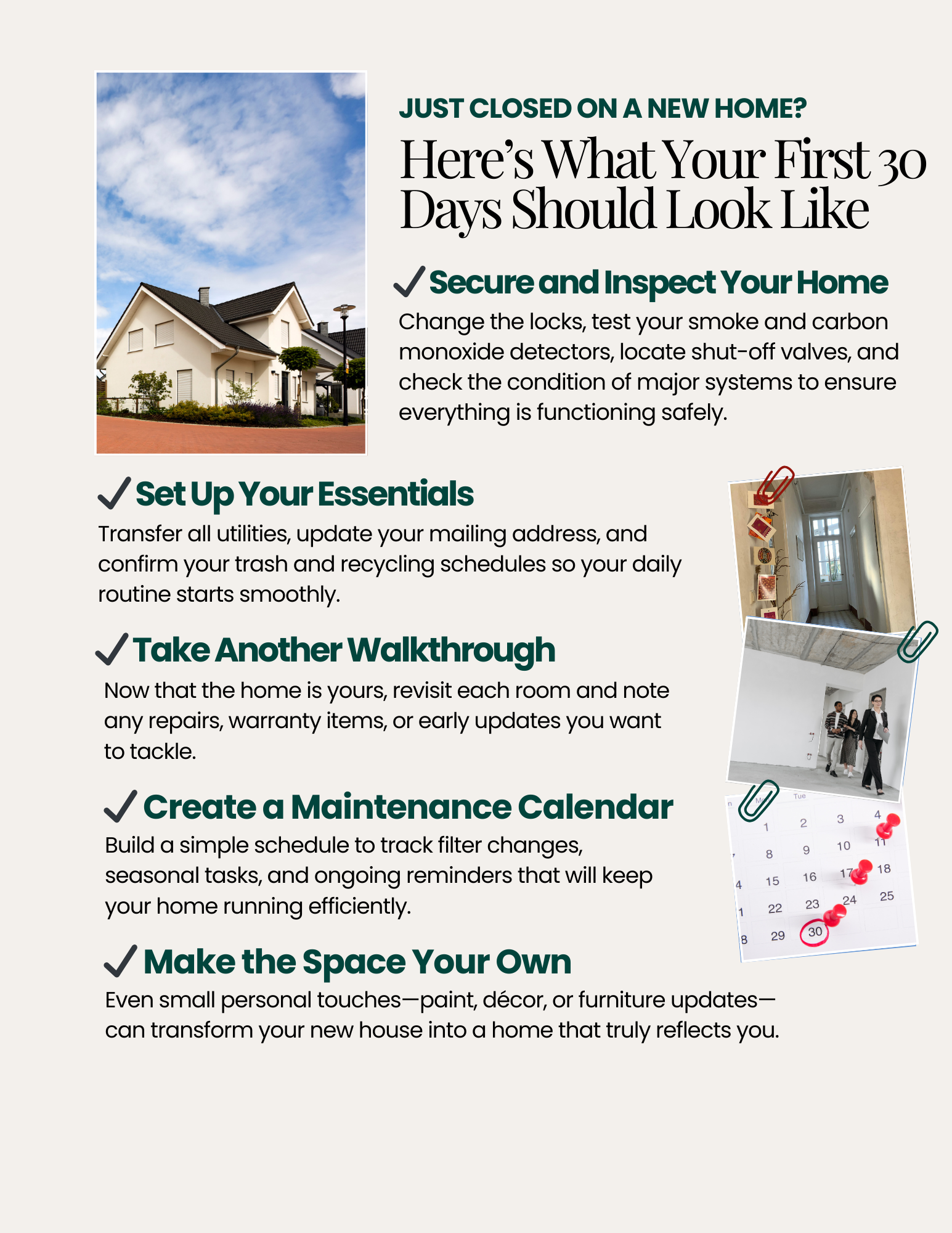 JUST CLOSED ON A NEW HOME?

Here's What Your First 30 Days Should Look Like

✓ Secure and Inspect Your Home

Change the locks, test your smoke and carbon monoxide detectors, locate shut-off valves, and check the condition of major systems to ensure everything is functioning safely.

✓ Set Up Your Essentials

Transfer all utilities, update your mailing address, and confirm your trash and recycling schedules so your daily routine starts smoothly.

✓ Take Another Walkthrough

Now that the home is yours, revisit each room and note any repairs, warranty items, or early updates you want to tackle.

✓ Create a Maintenance Calendar

Build a simple schedule to track filter changes, seasonal tasks, and ongoing reminders that will keep your home running efficiently.

✓ Make the Space Your Own

Even small personal touches—paint, décor, or furniture updates—can transform your new house into a home that truly reflects you.

Tue
1 2 3 4
8 9 10 11
4 15 16 17 18
1 22 23 24 25
8 29 30